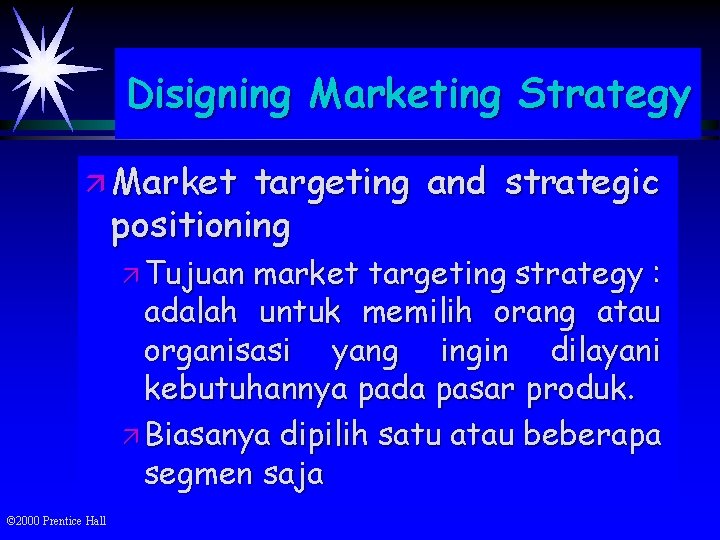 Disigning Marketing Strategy

Market targeting and strategic positioning

Tujuan market targeting strategy : adalah untuk memilih orang atau organisasi yang ingin dilayani kebutuhannya pada pasar produk.

Biasanya dipilih satu atau beberapa segmen saja

©2000 Prentice Hall